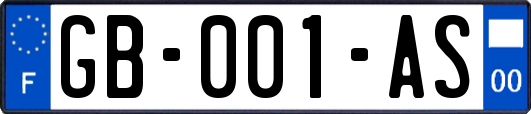 F

GB-001-AS

00